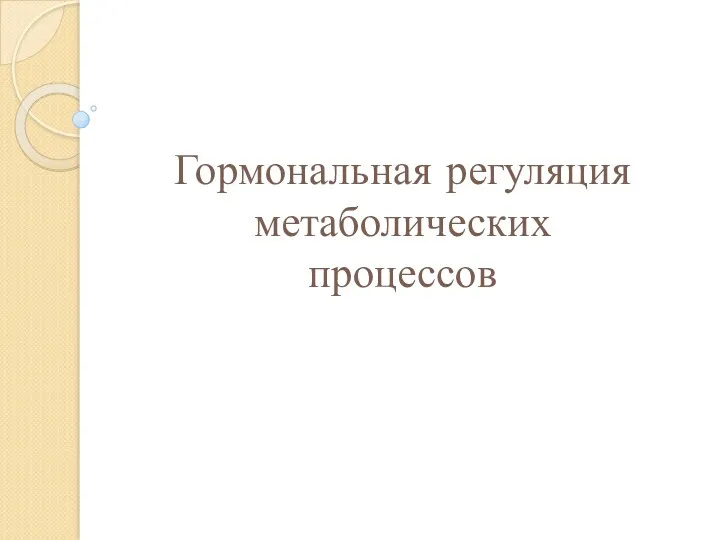 Гормональная регуляция метаболических процессов